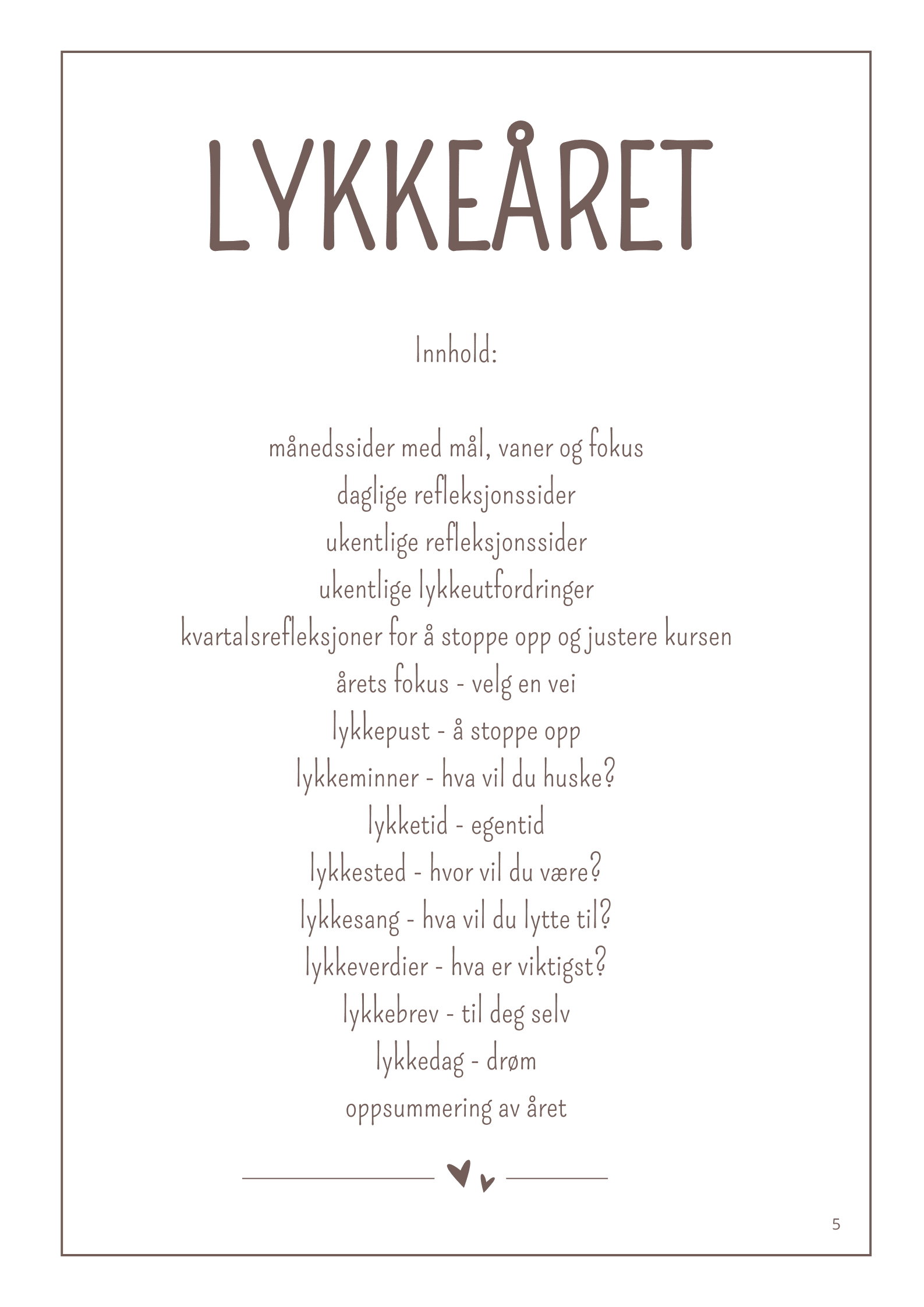 LYKKEÅRET

Innhold:

månedssider med mål, vaner og fokus
daglige refleksjonssider
ukentlige refleksjonssider
ukentlige lykkeutfordringer
kvartalsrefleksjoner for å stoppe opp og justere kursen
årets fokus - velg en vei
lykkepust - å stoppe opp
lykkeminner - hva vil du huske?
lykketid - egentid
lykkested - hvor vil du være?
lykkesang - hva vil du lytte til?
lykkeverdier - hva er viktigst?
lykkebrev - til deg selv
lykkedag - drøm
oppsummering av året

5